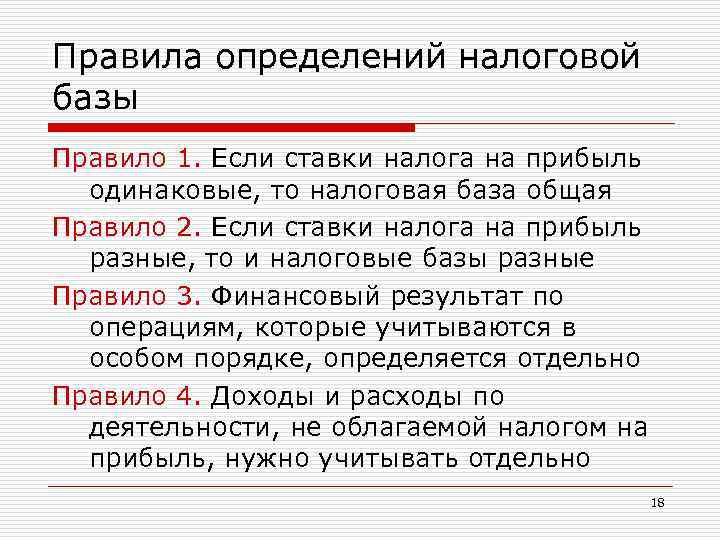 Правила определений налоговой базы

Правило 1. Если ставки налога на прибыль одинаковые, то налоговая база общая

Правило 2. Если ставки налога на прибыль разные, то и налоговые базы разные

Правило 3. Финансовый результат по операциям, которые учитываются в особом порядке, определяется отдельно

Правило 4. Доходы и расходы по деятельности, не облагаемой налогом на прибыль, нужно учитывать отдельно

18